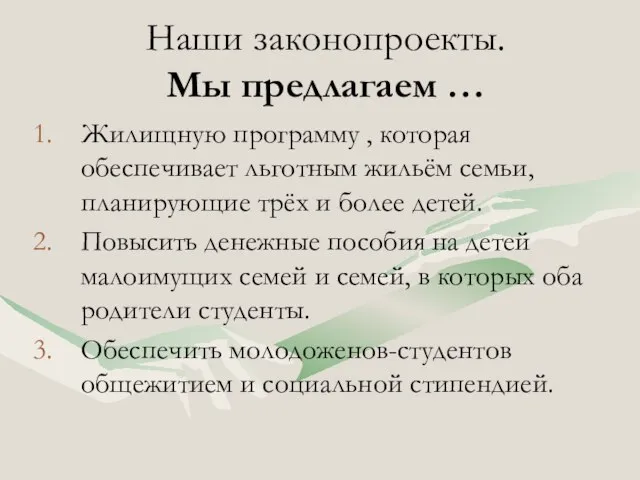 Наши законопроекты.
Мы предлагаем …

1. Жилищную программу , которая обеспечивает льготным жильём семьи, планирующие трёх и более детей.
2. Повысить денежные пособия на детей малоимущих семей и семей, в которых оба родители студенты.
3. Обеспечить молодоженов-студентов общежитием и социальной стипендией.